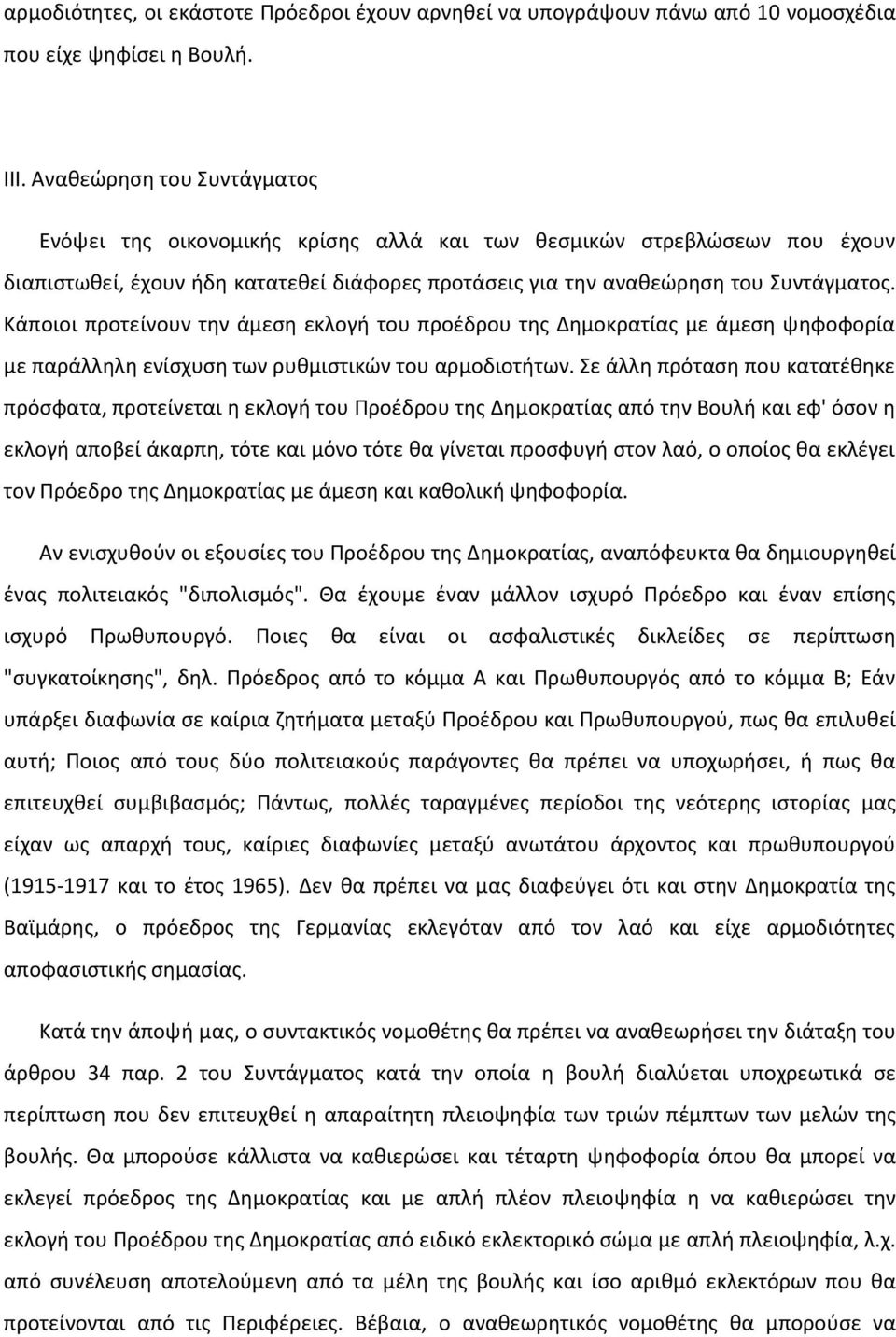 αρμοδιότητες, οι εκάστοτε Πρόεδροι έχουν αρνηθεί να υπογράψουν πάνω από 10 νομοσχέδια που είχε ψηφίσει η Βουλή.

III. Αναθεώρηση του Συντάγματος

Ενόψει της οικονομικής κρίσης αλλά και των θεσμικών στρεβλώσεων που έχουν διαπιστωθεί, έχουν ήδη κατατεθεί διάφορες προτάσεις για την αναθεώρηση του Συντάγματος. Κάποιοι προτείνουν την άμεση εκλογή του προέδρου της Δημοκρατίας με άμεση ψηφοφορία με παράλληλη ενίσχυση των ρυθμιστικών του αρμοδιοτήτων. Σε άλλη πρόταση που κατατέθηκε πρόσφατα, προτείνεται η εκλογή του Προέδρου της Δημοκρατίας από την Βουλή και εφ' όσον η εκλογή αποβεί άκαρπη, τότε και μόνο τότε θα γίνεται προσφυγή στον λαό, ο οποίος θα εκλέγει τον Πρόεδρο της Δημοκρατίας με άμεση και καθολική ψηφοφορία.

Αν ενισχυθούν οι εξουσίες του Προέδρου της Δημοκρατίας, αναπόφευκτα θα δημιουργηθεί ένας πολιτειακός "διπολισμός". Θα έχουμε έναν μάλλον ισχυρό Πρόεδρο και έναν επίσης ισχυρό Πρωθυπουργό. Ποιες θα είναι οι ασφαλιστικές δικλείδες σε περίπτωση "συγκατοίκησης", δηλ. Πρόεδρος από το κόμμα Α και Πρωθυπουργός από το κόμμα Β; Εάν υπάρξει διαφωνία σε καίρια ζητήματα μεταξύ Προέδρου και Πρωθυπουργού, πως θα επιλυθεί αυτή; Ποιος από τους δύο πολιτειακούς παράγοντες θα πρέπει να υποχωρήσει, ή πως θα επιτευχθεί συμβιβασμός; Πάντως, πολλές ταραγμένες περίοδοι της νεότερης ιστορίας μας είχαν ως απαρχή τους, καίριες διαφωνίες μεταξύ ανωτάτου άρχοντος και πρωθυπουργού (1915-1917 και το έτος 1965). Δεν θα πρέπει να μας διαφεύγει ότι και στην Δημοκρατία της Βαϊμάρης, ο πρόεδρος της Γερμανίας εκλεγόταν από τον λαό και είχε αρμοδιότητες αποφασιστικής σημασίας.

Κατά την άποψή μας, ο συντακτικός νομοθέτης θα πρέπει να αναθεωρήσει την διάταξη του άρθρου 34 παρ. 2 του Συντάγματος κατά την οποία η βουλή διαλύεται υποχρεωτικά σε περίπτωση που δεν επιτευχθεί η απαραίτητη πλειοψηφία των τριών πέμπτων των μελών της βουλής. Θα μπορούσε κάλλιστα να καθιερώσει και τέταρτη ψηφοφορία όπου θα μπορεί να εκλεγεί πρόεδρος της Δημοκρατίας και με απλή πλέον πλειοψηφία η να καθιερώσει την εκλογή του Προέδρου της Δημοκρατίας από ειδικό εκλεκτορικό σώμα με απλή πλειοψηφία, λ.χ. από συνέλευση αποτελούμενη από τα μέλη της βουλής και ίσο αριθμό εκλεκτόρων που θα προτείνονται από τις Περιφέρειες. Βέβαια, ο αναθεωρητικός νομοθέτης θα μπορούσε να